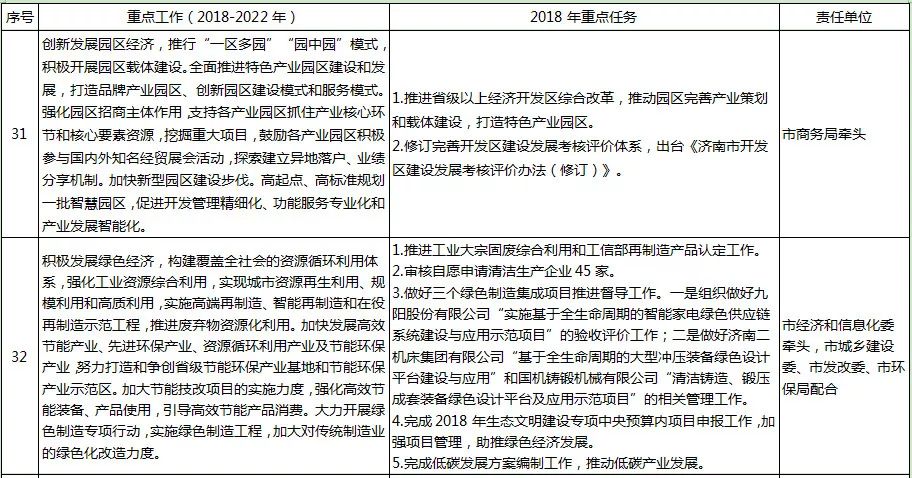 | 序号 | 重点工作（2018-2022年） | 2018年重点任务 | 责任单位 |
|---|---|---|---|
| 31 | 创新发展园区经济，推行“一区多园”“园中园”模式，积极开展园区载体建设。全面推进特色产业园区建设和发展，打造品牌产业园区、创新园区建设模式和服务模式。强化园区招商主体作用，支持各产业园区抓住产业核心环节和核心要素资源，挖掘重大项目，鼓励各产业园区积极参与国内外知名经贸展会活动，探索建立异地落户、业绩分享机制。加快新型园区建设步伐。高起点、高标准规划一批智慧园区，促进开发管理精细化、功能服务专业化和产业发展智能化。 | 1.推进省级以上经济开发区综合改革，推动园区完善产业策划和载体建设，打造特色产业园区。 2.修订完善开发区建设发展考核评价体系，出台《济南市开发区建设发展考核评价办法（修订）》。 | 市商务局牵头 |
| 32 | 积极发展绿色经济，构建覆盖全社会的资源循环利用体系，强化工业资源综合利用，实现城市资源再生利用、规模利用和高质利用，实施高端再制造、智能再制造和在役再制造示范工程，推进废弃物资源化利用。加快发展高效节能产业、先进环保产业、资源循环利用产业及节能环保产业，努力打造和争创省级节能环保产业基地和节能环保产业示范区。加大节能技改项目的实施力度，强化高效节能装备、产品使用，引导高效节能产品消费。大力开展绿色制造专项行动，实施绿色制造工程，加大对传统制造业的绿色化改造力度。 | 1.推进工业大宗固废综合利用和工信部再制造产品认定工作。 2.审核自愿申请清洁生产企业45家。 3.做好三个绿色制造集成项目推进督导工作。一是组织做好九阳股份有限公司“实施基于全生命周期的智能家电绿色供应链系统建设与应用示范项目”的验收评价工作；二是做好济南二机床集团有限公司“基于全生命周期的大型冲压装备绿色设计平台建设与应用”和国机铸锻机械有限公司“清洁铸造、锻压成套装备绿色设计平台及应用示范项目”的相关管理工作。 4.完成2018年生态文明建设专项中央预算内项目申报工作，加强项目管理，助推绿色经济发展。 5.完成低碳发展方案编制工作，推动低碳产业发展。 | 市经济和信息化委牵头，市城乡建设委、市发改委、市环保局配合 |